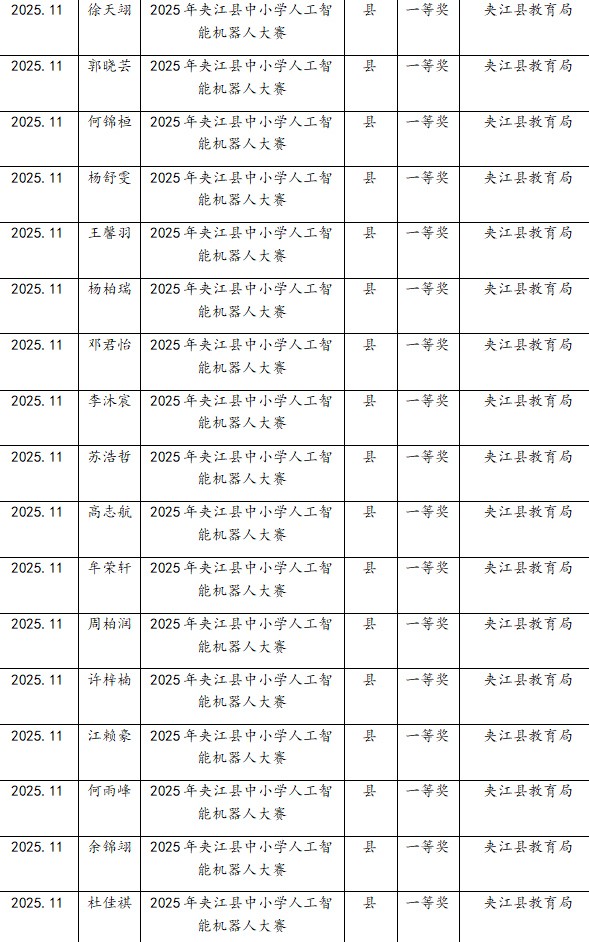 | 2025.11 | 徐天翊 | 2025年夹江县中小学人工智能机器人大赛 | 县 | 一等奖 | 夹江县教育局 |
|---|---|---|---|---|---|
| 2025.11 | 郭晓芸 | 2025年夹江县中小学人工智能机器人大赛 | 县 | 一等奖 | 夹江县教育局 |
| 2025.11 | 何锦桓 | 2025年夹江县中小学人工智能机器人大赛 | 县 | 一等奖 | 夹江县教育局 |
| 2025.11 | 杨舒雯 | 2025年夹江县中小学人工智能机器人大赛 | 县 | 一等奖 | 夹江县教育局 |
| 2025.11 | 王馨羽 | 2025年夹江县中小学人工智能机器人大赛 | 县 | 一等奖 | 夹江县教育局 |
| 2025.11 | 杨柏瑞 | 2025年夹江县中小学人工智能机器人大赛 | 县 | 一等奖 | 夹江县教育局 |
| 2025.11 | 邓君怡 | 2025年夹江县中小学人工智能机器人大赛 | 县 | 一等奖 | 夹江县教育局 |
| 2025.11 | 李沐宸 | 2025年夹江县中小学人工智能机器人大赛 | 县 | 一等奖 | 夹江县教育局 |
| 2025.11 | 苏浩哲 | 2025年夹江县中小学人工智能机器人大赛 | 县 | 一等奖 | 夹江县教育局 |
| 2025.11 | 高志航 | 2025年夹江县中小学人工智能机器人大赛 | 县 | 一等奖 | 夹江县教育局 |
| 2025.11 | 牟荣轩 | 2025年夹江县中小学人工智能机器人大赛 | 县 | 一等奖 | 夹江县教育局 |
| 2025.11 | 周柏润 | 2025年夹江县中小学人工智能机器人大赛 | 县 | 一等奖 | 夹江县教育局 |
| 2025.11 | 许梓楠 | 2025年夹江县中小学人工智能机器人大赛 | 县 | 一等奖 | 夹江县教育局 |
| 2025.11 | 江赖豪 | 2025年夹江县中小学人工智能机器人大赛 | 县 | 一等奖 | 夹江县教育局 |
| 2025.11 | 何雨峰 | 2025年夹江县中小学人工智能机器人大赛 | 县 | 一等奖 | 夹江县教育局 |
| 2025.11 | 余锦翊 | 2025年夹江县中小学人工智能机器人大赛 | 县 | 一等奖 | 夹江县教育局 |
| 2025.11 | 杜佳祺 | 2025年夹江县中小学人工智能机器人大赛 | 县 | 一等奖 | 夹江县教育局 |